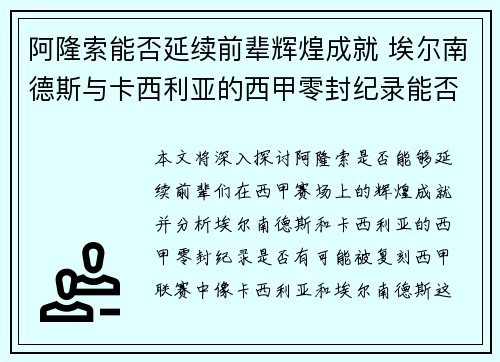 阿隆索能否延续前辈辉煌成就 埃尔南德斯与卡西利亚的西甲零封纪录能否

本文将深入探讨阿隆索是否能够延续前辈们在西甲赛场上的辉煌成就并分析埃尔南德斯和卡西利亚的西甲零封纪录是否有可能被复刻西甲联赛中像卡西利亚和埃尔南德斯这